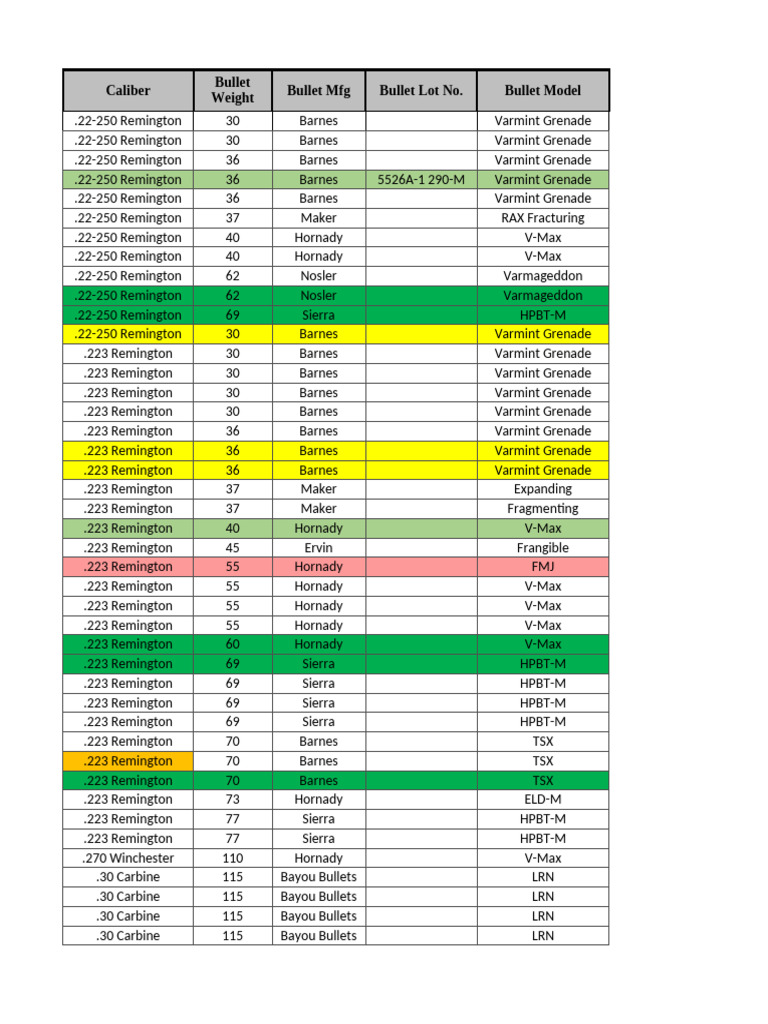 | Caliber | Bullet Weight | Bullet Mfg | Bullet Lot No. | Bullet Model |
|---|---|---|---|---|
| .22-250 Remington | 30 | Barnes | | Varmint Grenade |
| .22-250 Remington | 30 | Barnes | | Varmint Grenade |
| .22-250 Remington | 36 | Barnes | | Varmint Grenade |
| .22-250 Remington | 36 | Barnes | 5526A-1 290-M | Varmint Grenade |
| .22-250 Remington | 36 | Barnes | | Varmint Grenade |
| .22-250 Remington | 37 | Maker | | RAX Fracturing |
| .22-250 Remington | 40 | Hornady | | V-Max |
| .22-250 Remington | 40 | Hornady | | V-Max |
| .22-250 Remington | 62 | Nosler | | Varmageddon |
| .22-250 Remington | 62 | Nosler | | Varmageddon |
| .22-250 Remington | 69 | Sierra | | HPBT-M |
| .22-250 Remington | 30 | Barnes | | Varmint Grenade |
| .223 Remington | 30 | Barnes | | Varmint Grenade |
| .223 Remington | 30 | Barnes | | Varmint Grenade |
| .223 Remington | 30 | Barnes | | Varmint Grenade |
| .223 Remington | 30 | Barnes | | Varmint Grenade |
| .223 Remington | 36 | Barnes | | Varmint Grenade |
| .223 Remington | 36 | Barnes | | Varmint Grenade |
| .223 Remington | 36 | Barnes | | Varmint Grenade |
| .223 Remington | 37 | Maker | | Expanding |
| .223 Remington | 37 | Maker | | Fragmenting |
| .223 Remington | 40 | Hornady | | V-Max |
| .223 Remington | 45 | Ervin | | Frangible |
| .223 Remington | 55 | Hornady | | FMJ |
| .223 Remington | 55 | Hornady | | V-Max |
| .223 Remington | 55 | Hornady | | V-Max |
| .223 Remington | 55 | Hornady | | V-Max |
| .223 Remington | 60 | Hornady | | V-Max |
| .223 Remington | 69 | Sierra | | HPBT-M |
| .223 Remington | 69 | Sierra | | HPBT-M |
| .223 Remington | 69 | Sierra | | HPBT-M |
| .223 Remington | 69 | Sierra | | HPBT-M |
| .223 Remington | 70 | Barnes | | TSX |
| .223 Remington | 70 | Barnes | | TSX |
| .223 Remington | 70 | Barnes | | TSX |
| .223 Remington | 73 | Hornady | | ELD-M |
| .223 Remington | 77 | Sierra | | HPBT-M |
| .223 Remington | 77 | Sierra | | HPBT-M |
| .270 Winchester | 110 | Hornady | | V-Max |
| .30 Carbine | 115 | Bayou Bullets | | LRN |
| .30 Carbine | 115 | Bayou Bullets | | LRN |
| .30 Carbine | 115 | Bayou Bullets | | LRN |
| .30 Carbine | 115 | Bayou Bullets | | LRN |